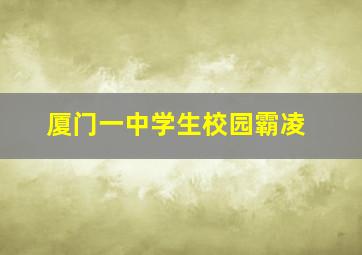 厦门一中学生校园霸凌